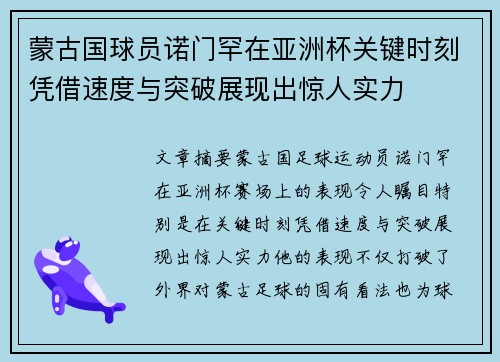 蒙古国球员诺门罕在亚洲杯关键时刻凭借速度与突破展现出惊人实力

文章摘要蒙古国足球运动员诺门罕在亚洲杯赛场上的表现令人瞩目特别是在关键时刻凭借速度与突破展现出惊人实力他的表现不仅打破了外界对蒙古足球的固有看法也为球